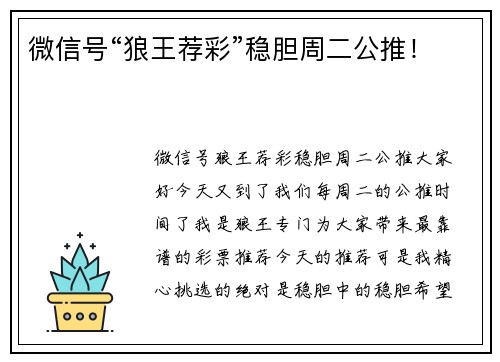 微信号“狼王荐彩”稳胆周二公推！

微信号狼王荐彩稳胆周二公推大家好今天又到了我们每周二的公推时间了我是狼王专门为大家带来最靠谱的彩票推荐今天的推荐可是我精心挑选的绝对是稳胆中的稳胆希望